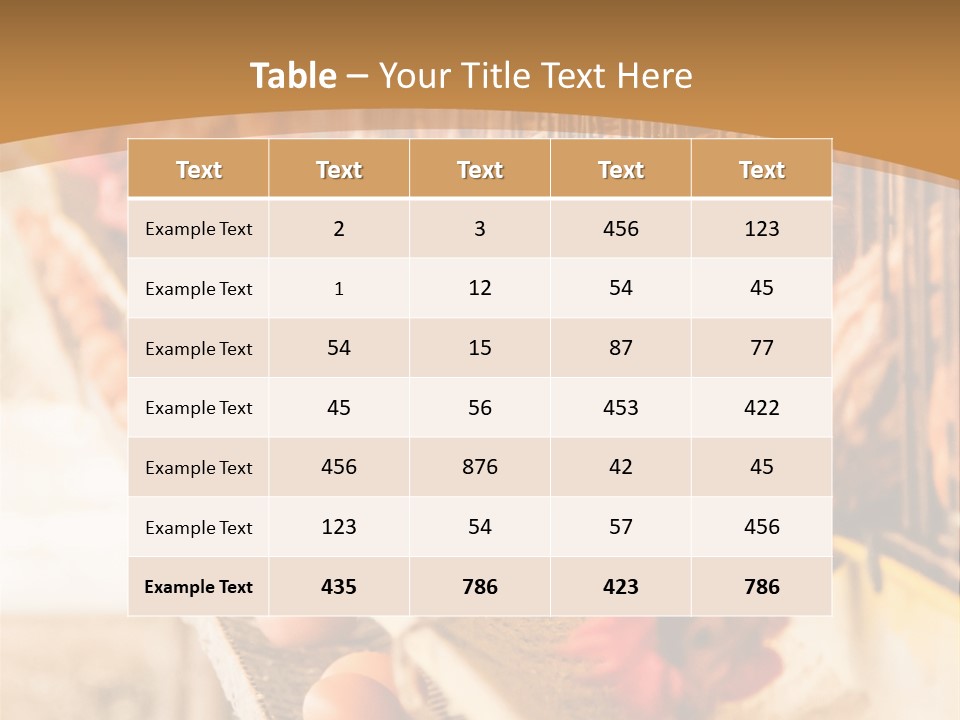 Table – Your Title Text Here

| Text | Text | Text | Text | Text |
|---|---|---|---|---|
| Example Text | 2 | 3 | 456 | 123 |
| Example Text | 1 | 12 | 54 | 45 |
| Example Text | 54 | 15 | 87 | 77 |
| Example Text | 45 | 56 | 453 | 422 |
| Example Text | 456 | 876 | 42 | 45 |
| Example Text | 123 | 54 | 57 | 456 |
| Example Text | 435 | 786 | 423 | 786 |